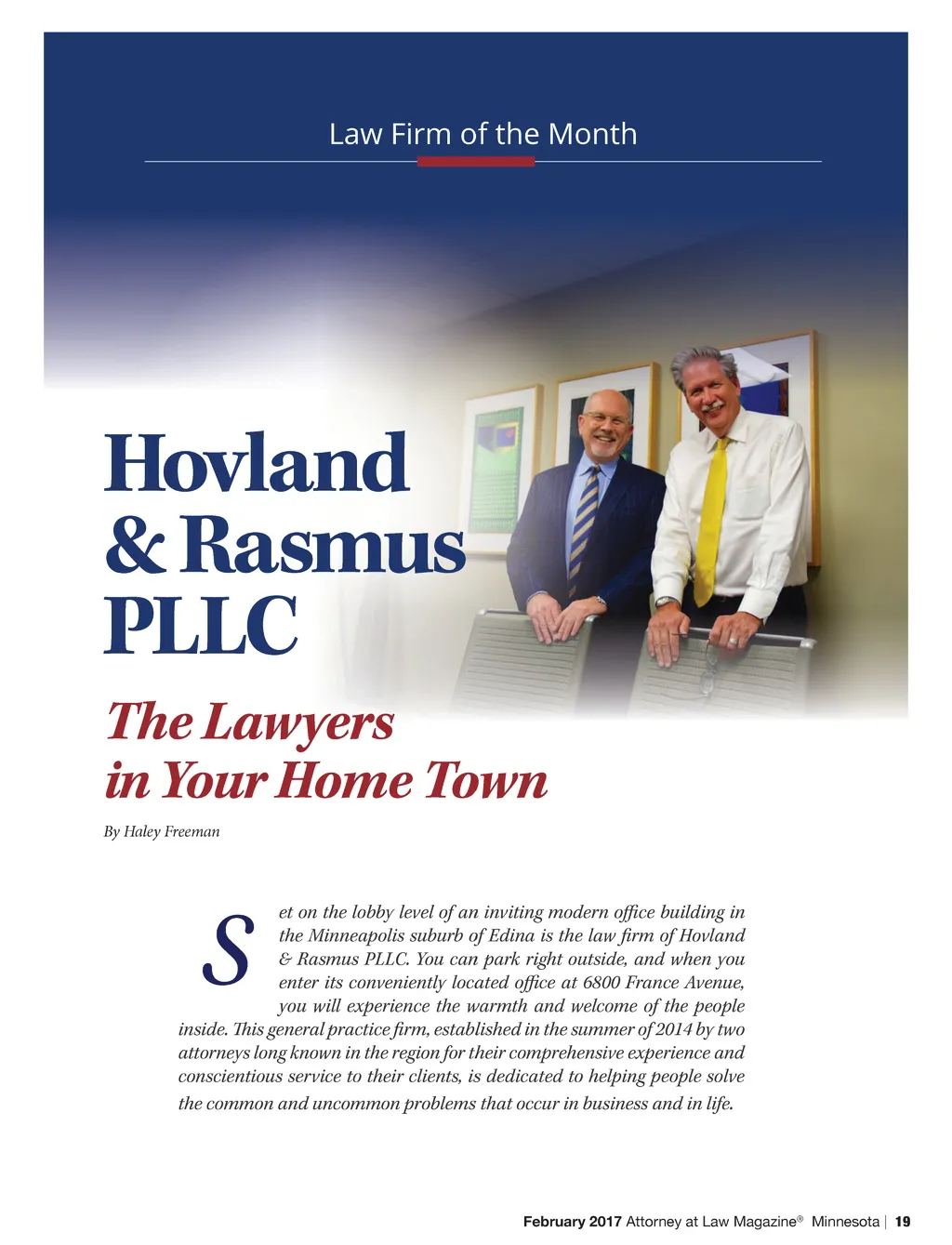 Law Firm of the Month

Hovland & Rasmus PLLC

The Lawyers in Your Home Town

By Haley Freeman

Set on the lobby level of an inviting modern office building in the Minneapolis suburb of Edina is the law firm of Hovland & Rasmus PLLC. You can park right outside, and when you enter its conveniently located office at 6800 France Avenue, you will experience the warmth and welcome of the people inside. This general practice firm, established in the summer of 2014 by two attorneys long known in the region for their comprehensive experience and conscientious service to their clients, is dedicated to helping people solve the common and uncommon problems that occur in business and in life.

February 2017 Attorney at Law Magazine® Minnesota | 19